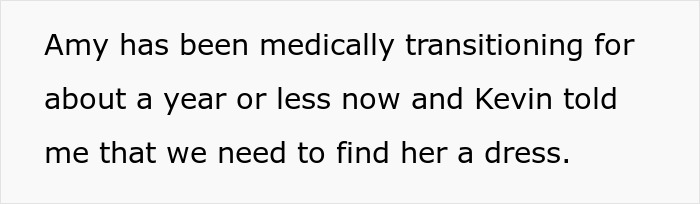 Amy has been medically transitioning for about a year or less now and Kevin told me that we need to find her a dress.